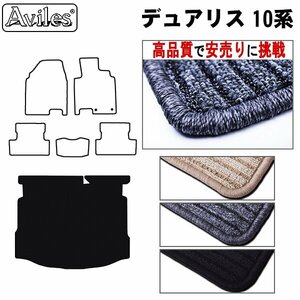 Aviles®

デュアリス 10系

高品質で安売りに挑戦